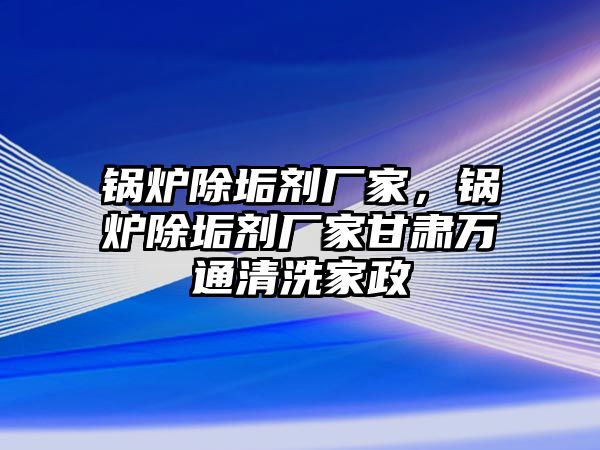 锅炉除垢剂厂家，锅炉除垢剂厂家甘肃万通清洗家政